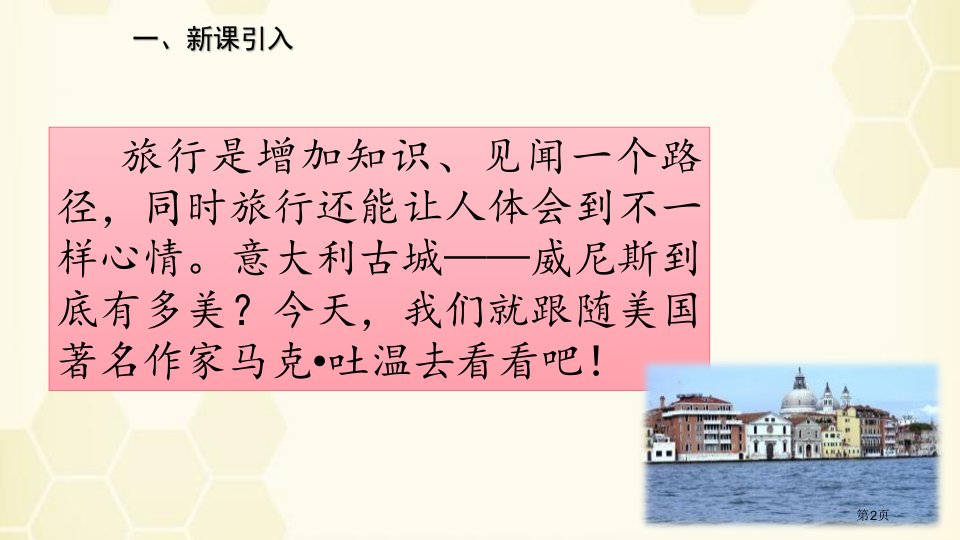 一、新课引入

旅行是增加知识、见闻一个路径，同时旅行还能让人体会到不一样心情。意大利古城——威尼斯到底有多美？今天，我们就跟随美国著名作家马克•吐温去看看吧！

第2页